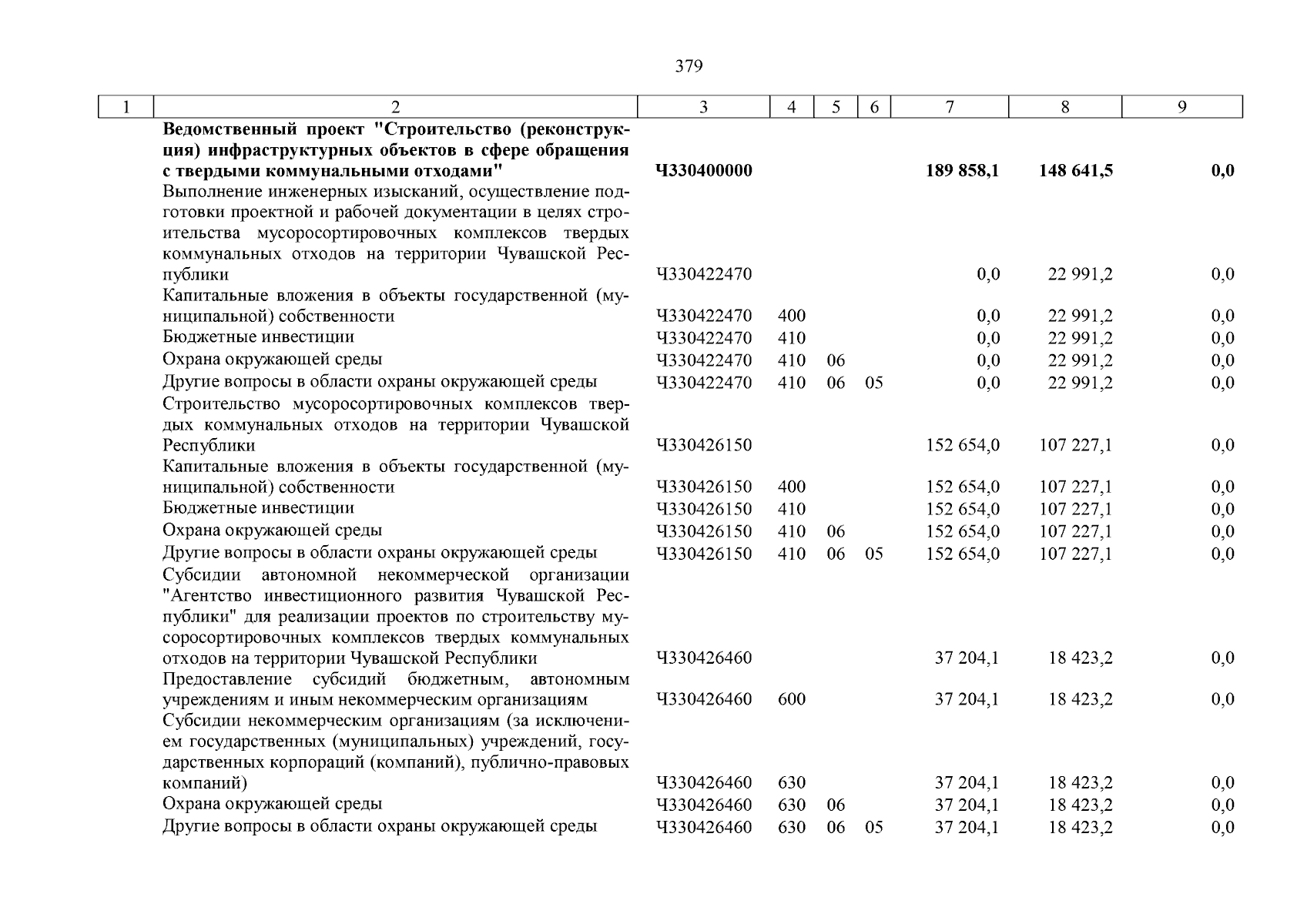 379

| 1 | 2 | 3 | 4 | 5 | 6 | 7 | 8 | 9 |
|---|---|---|---|---|---|---|---|---|
| | **Ведомственный проект "Строительство (реконструкция) инфраструктурных объектов в сфере обращения с твердыми коммунальными отходами"** | **Ч330400000** | | | | **189 858,1** | **148 641,5** | **0,0** |
| | Выполнение инженерных изысканий, осуществление подготовки проектной и рабочей документации в целях строительства мусоросортировочных комплексов твердых коммунальных отходов на территории Чувашской Республики | Ч330422470 | | | | 0,0 | 22 991,2 | 0,0 |
| | Капитальные вложения в объекты государственной (муниципальной) собственности | Ч330422470 | 400 | | | 0,0 | 22 991,2 | 0,0 |
| | Бюджетные инвестиции | Ч330422470 | 410 | | | 0,0 | 22 991,2 | 0,0 |
| | Охрана окружающей среды | Ч330422470 | 410 | 06 | | 0,0 | 22 991,2 | 0,0 |
| | Другие вопросы в области охраны окружающей среды | Ч330422470 | 410 | 06 | 05 | 0,0 | 22 991,2 | 0,0 |
| | Строительство мусоросортировочных комплексов твердых коммунальных отходов на территории Чувашской Республики | Ч330426150 | | | | 152 654,0 | 107 227,1 | 0,0 |
| | Капитальные вложения в объекты государственной (муниципальной) собственности | Ч330426150 | 400 | | | 152 654,0 | 107 227,1 | 0,0 |
| | Бюджетные инвестиции | Ч330426150 | 410 | | | 152 654,0 | 107 227,1 | 0,0 |
| | Охрана окружающей среды | Ч330426150 | 410 | 06 | | 152 654,0 | 107 227,1 | 0,0 |
| | Другие вопросы в области охраны окружающей среды | Ч330426150 | 410 | 06 | 05 | 152 654,0 | 107 227,1 | 0,0 |
| | Субсидии автономной некоммерческой организации "Агентство инвестиционного развития Чувашской Республики" для реализации проектов по строительству мусоросортировочных комплексов твердых коммунальных отходов на территории Чувашской Республики | Ч330426460 | | | | 37 204,1 | 18 423,2 | 0,0 |
| | Предоставление субсидий бюджетным, автономным учреждениям и иным некоммерческим организациям | Ч330426460 | 600 | | | 37 204,1 | 18 423,2 | 0,0 |
| | Субсидии некоммерческим организациям (за исключением государственных (муниципальных) учреждений, государственных корпораций (компаний), публично-правовых компаний) | Ч330426460 | 630 | | | 37 204,1 | 18 423,2 | 0,0 |
| | Охрана окружающей среды | Ч330426460 | 630 | 06 | | 37 204,1 | 18 423,2 | 0,0 |
| | Другие вопросы в области охраны окружающей среды | Ч330426460 | 630 | 06 | 05 | 37 204,1 | 18 423,2 | 0,0 |